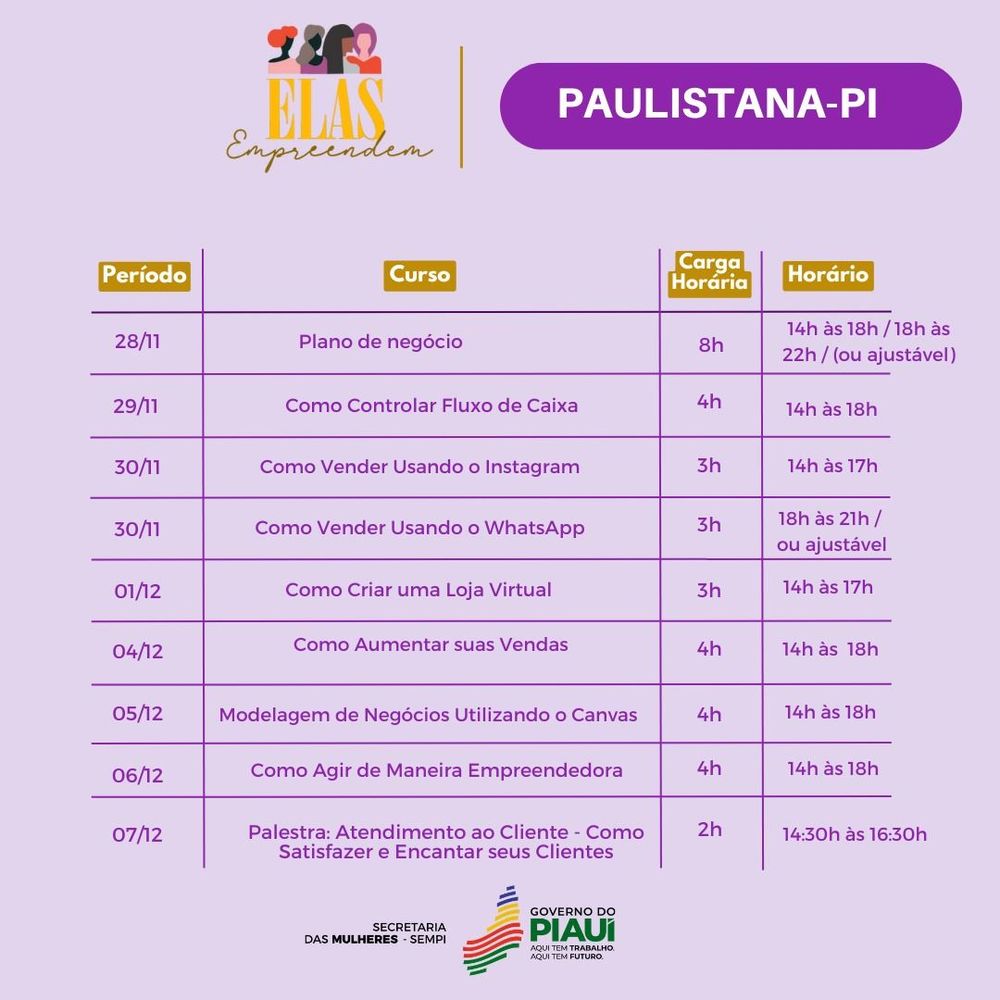 ELAS Empreendem

PAULISTANA-PI

| Período | Curso | Carga Horária | Horário |
|---|---|---|---|
| 28/11 | Plano de negócio | 8h | 14h às 18h / 18h às 22h / (ou ajustável) |
| 29/11 | Como Controlar Fluxo de Caixa | 4h | 14h às 18h |
| 30/11 | Como Vender Usando o Instagram | 3h | 14h às 17h |
| 30/11 | Como Vender Usando o WhatsApp | 3h | 18h às 21h / ou ajustável |
| 01/12 | Como Criar uma Loja Virtual | 3h | 14h às 17h |
| 04/12 | Como Aumentar suas Vendas | 4h | 14h às 18h |
| 05/12 | Modelagem de Negócios Utilizando o Canvas | 4h | 14h às 18h |
| 06/12 | Como Agir de Maneira Empreendedora | 4h | 14h às 18h |
| 07/12 | Palestra: Atendimento ao Cliente - Como Satisfazer e Encantar seus Clientes | 2h | 14:30h às 16:30h |

SECRETARIA DAS MULHERES - SEMPI

GOVERNO DO PIAUÍ
AQUI TEM TRABALHO. AQUI TEM FUTURO.